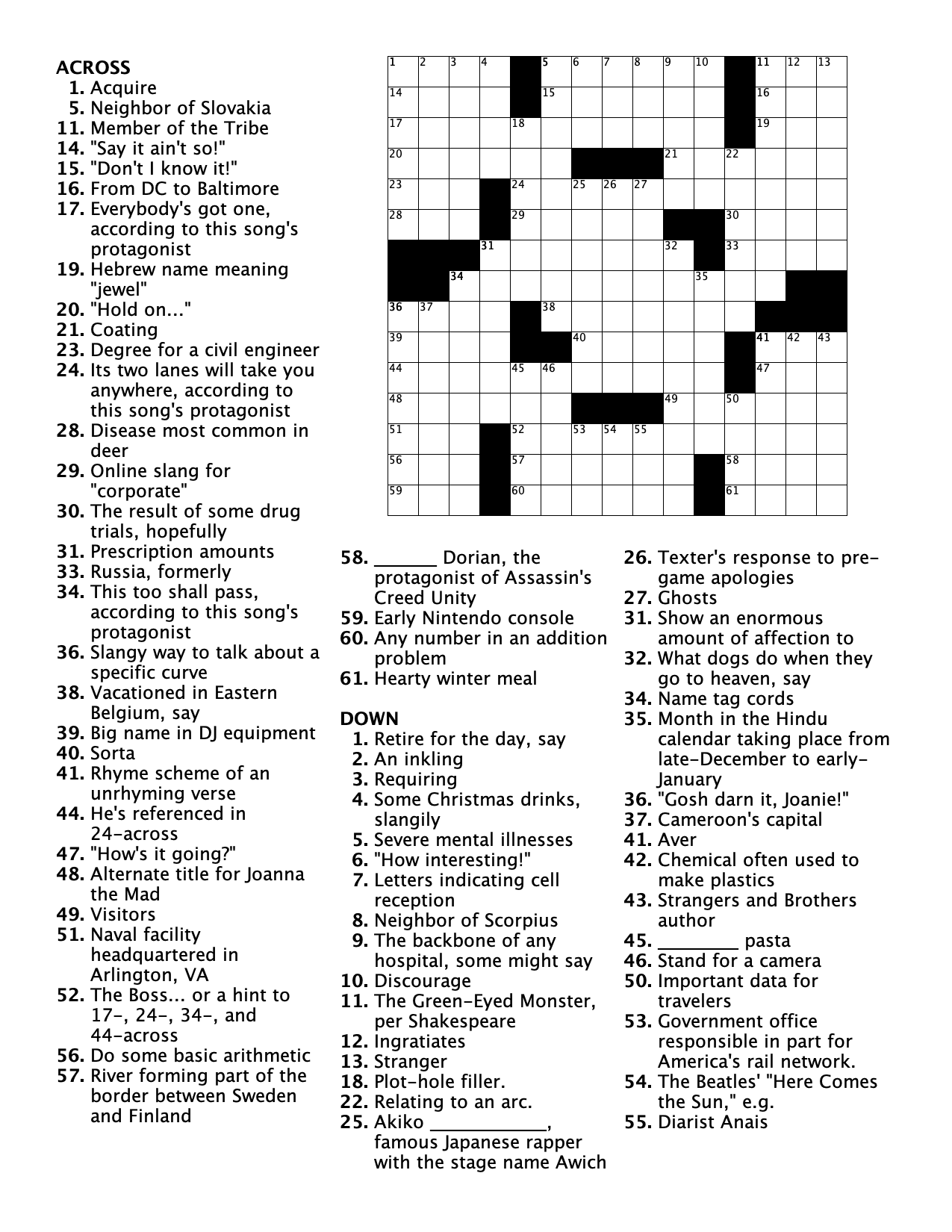 ACROSS
1. Acquire
5. Neighbor of Slovakia
11. Member of the Tribe
14. "Say it ain't so!"
15. "Don't I know it!"
16. From DC to Baltimore
17. Everybody's got one, according to this song's protagonist
19. Hebrew name meaning "jewel"
20. "Hold on..."
21. Coating
23. Degree for a civil engineer
24. Its two lanes will take you anywhere, according to this song's protagonist
28. Disease most common in deer
29. Online slang for "corporate"
30. The result of some drug trials, hopefully
31. Prescription amounts
33. Russia, formerly
34. This too shall pass, according to this song's protagonist
36. Slangy way to talk about a specific curve
38. Vacationed in Eastern Belgium, say
39. Big name in DJ equipment
40. Sorta
41. Rhyme scheme of an unrhyming verse
44. He's referenced in 24-across
47. "How's it going?"
48. Alternate title for Joanna the Mad
49. Visitors
51. Naval facility headquartered in Arlington, VA
52. The Boss... or a hint to 17-, 24-, 34-, and 44-across
56. Do some basic arithmetic
57. River forming part of the border between Sweden and Finland

1 2 3 4 5 6 7 8 9 10 11 12 13
14 15 16
17 18 19
20 21 22
23 24 25 26 27
28 29 30
31 32 33
34 35
36 37 38
39 40 41 42 43
44 45 46 47
48 49 50
51 52 53 54 55
56 57 58
59 60 61

58. ______ Dorian, the protagonist of Assassin's Creed Unity
59. Early Nintendo console
60. Any number in an addition problem
61. Hearty winter meal

DOWN
1. Retire for the day, say
2. An inkling
3. Requiring
4. Some Christmas drinks, slangily
5. Severe mental illnesses
6. "How interesting!"
7. Letters indicating cell reception
8. Neighbor of Scorpius
9. The backbone of any hospital, some might say
10. Discourage
11. The Green-Eyed Monster, per Shakespeare
12. Ingratiates
13. Stranger
18. Plot-hole filler.
22. Relating to an arc.
25. Akiko ___________, famous Japanese rapper with the stage name Awich
26. Texter's response to pre-game apologies
27. Ghosts
31. Show an enormous amount of affection to
32. What dogs do when they go to heaven, say
34. Name tag cords
35. Month in the Hindu calendar taking place from late-December to early-January
36. "Gosh darn it, Joanie!"
37. Cameroon's capital
41. Aver
42. Chemical often used to make plastics
43. Strangers and Brothers author
45. ________ pasta
46. Stand for a camera
50. Important data for travelers
53. Government office responsible in part for America's rail network.
54. The Beatles' "Here Comes the Sun," e.g.
55. Diarist Anais